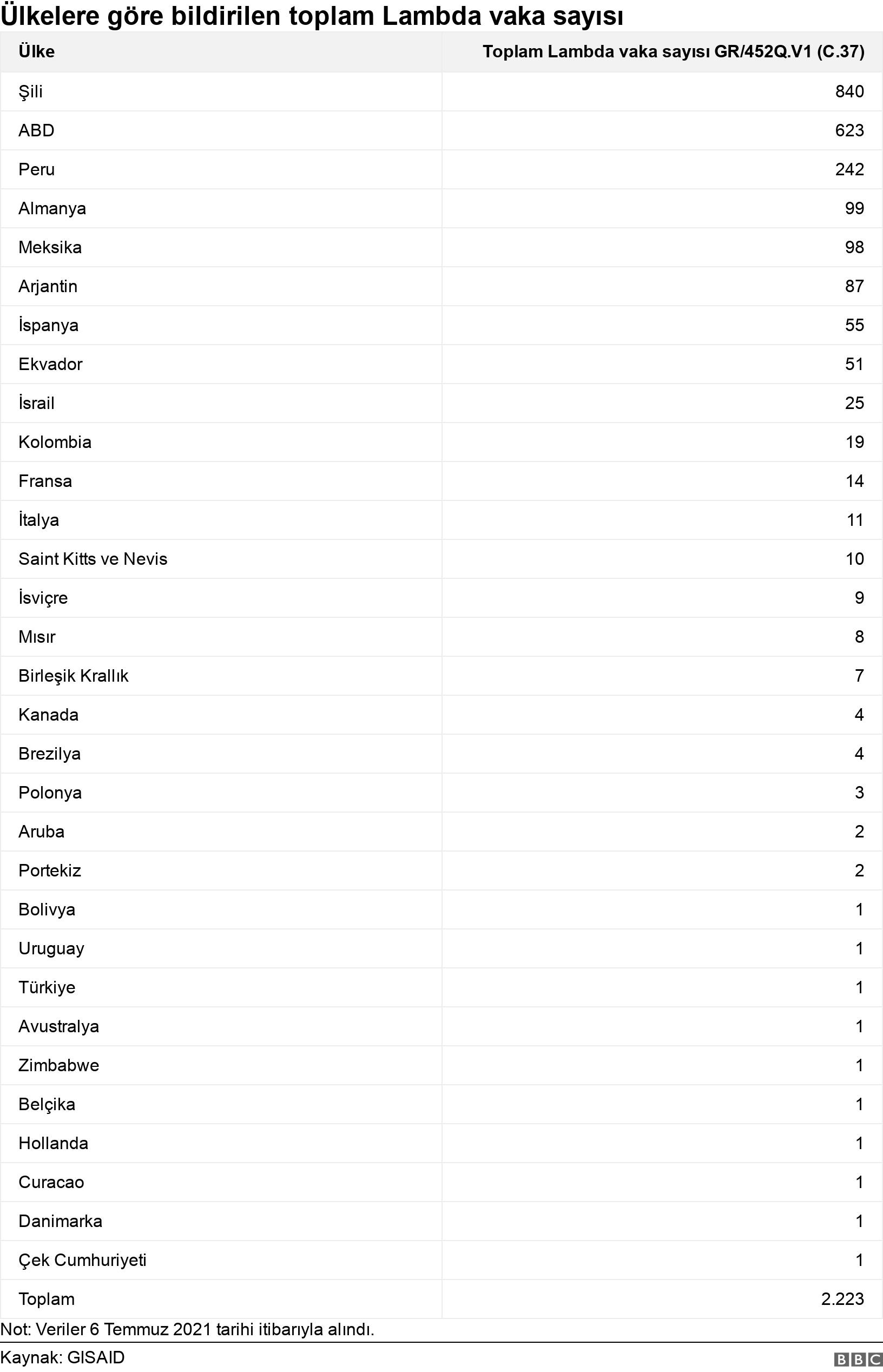 Ülkelere göre bildirilen toplam Lambda vaka sayısı

| Ülke | Toplam Lambda vaka sayısı GR/452Q.V1 (C.37) |
|---|---|
| Şili | 840 |
| ABD | 623 |
| Peru | 242 |
| Almanya | 99 |
| Meksika | 98 |
| Arjantin | 87 |
| İspanya | 55 |
| Ekvador | 51 |
| İsrail | 25 |
| Kolombia | 19 |
| Fransa | 14 |
| İtalya | 11 |
| Saint Kitts ve Nevis | 10 |
| İsviçre | 9 |
| Mısır | 8 |
| Birleşik Krallık | 7 |
| Kanada | 4 |
| Brezilya | 4 |
| Polonya | 3 |
| Aruba | 2 |
| Portekiz | 2 |
| Bolivya | 1 |
| Uruguay | 1 |
| Türkiye | 1 |
| Avustralya | 1 |
| Zimbabwe | 1 |
| Belçika | 1 |
| Hollanda | 1 |
| Curacao | 1 |
| Danimarka | 1 |
| Çek Cumhuriyeti | 1 |
| Toplam | 2.223 |

Not: Veriler 6 Temmuz 2021 tarihi itibarıyla alındı.

Kaynak: GISAID

BBC